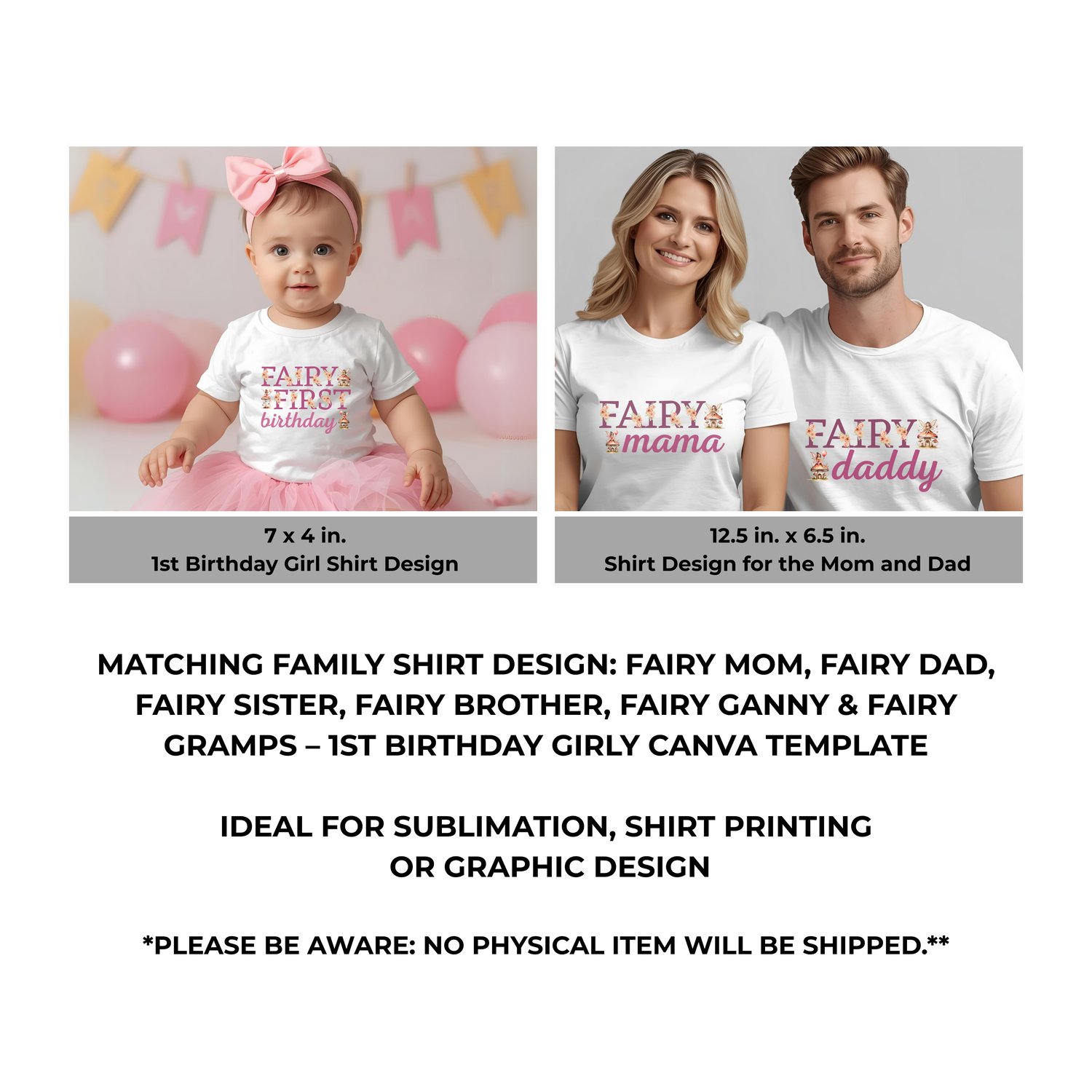 FAIRY
FIRST
birthday

7 x 4 in.
1st Birthday Girl Shirt Design

FAIRY
mama

FAIRY
daddy

12.5 in. x 6.5 in.
Shirt Design for the Mom and Dad

MATCHING FAMILY SHIRT DESIGN: FAIRY MOM, FAIRY DAD, FAIRY SISTER, FAIRY BROTHER, FAIRY GANNY & FAIRY GRAMPS – 1ST BIRTHDAY GIRLY CANVA TEMPLATE

IDEAL FOR SUBLIMATION, SHIRT PRINTING OR GRAPHIC DESIGN

*PLEASE BE AWARE: NO PHYSICAL ITEM WILL BE SHIPPED.**